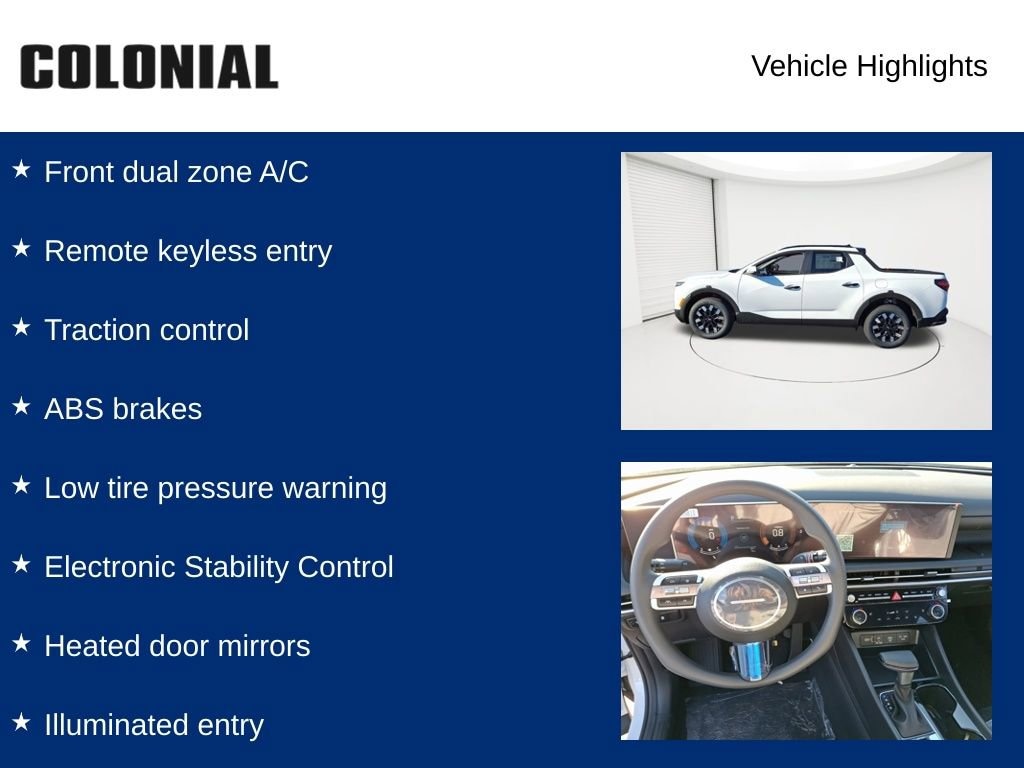 COLONIAL

Vehicle Highlights

★ Front dual zone A/C

★ Remote keyless entry

★ Traction control

★ ABS brakes

★ Low tire pressure warning

★ Electronic Stability Control

★ Heated door mirrors

★ Illuminated entry